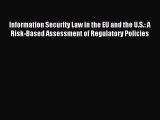 Information Security Law in the EU and the U.S.: A Risk-Based Assessment of Regulatory Policies